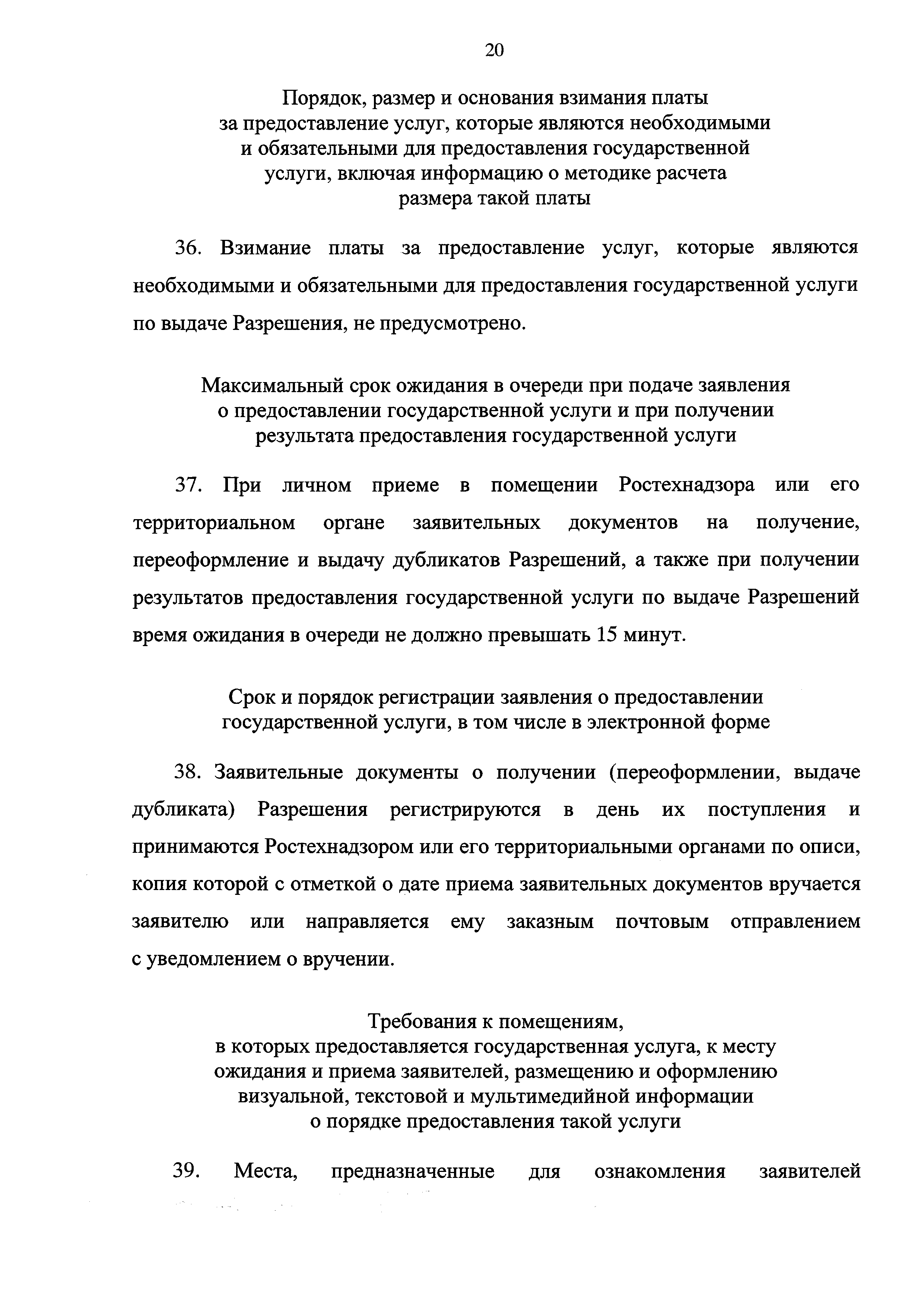 20

Порядок, размер и основания взимания платы за предоставление услуг, которые являются необходимыми и обязательными для предоставления государственной услуги, включая информацию о методике расчета размера такой платы

36. Взимание платы за предоставление услуг, которые являются необходимыми и обязательными для предоставления государственной услуги по выдаче Разрешения, не предусмотрено.

Максимальный срок ожидания в очереди при подаче заявления о предоставлении государственной услуги и при получении результата предоставления государственной услуги

37. При личном приеме в помещении Ростехнадзора или его территориальном органе заявительных документов на получение, переоформление и выдачу дубликатов Разрешений, а также при получении результатов предоставления государственной услуги по выдаче Разрешений время ожидания в очереди не должно превышать 15 минут.

Срок и порядок регистрации заявления о предоставлении государственной услуги, в том числе в электронной форме

38. Заявительные документы о получении (переоформлении, выдаче дубликата) Разрешения регистрируются в день их поступления и принимаются Ростехнадзором или его территориальными органами по описи, копия которой с отметкой о дате приема заявительных документов вручается заявителю или направляется ему заказным почтовым отправлением с уведомлением о вручении.

Требования к помещениям, в которых предоставляется государственная услуга, к месту ожидания и приема заявителей, размещению и оформлению визуальной, текстовой и мультимедийной информации о порядке предоставления такой услуги

39. Места, предназначенные для ознакомления заявителей